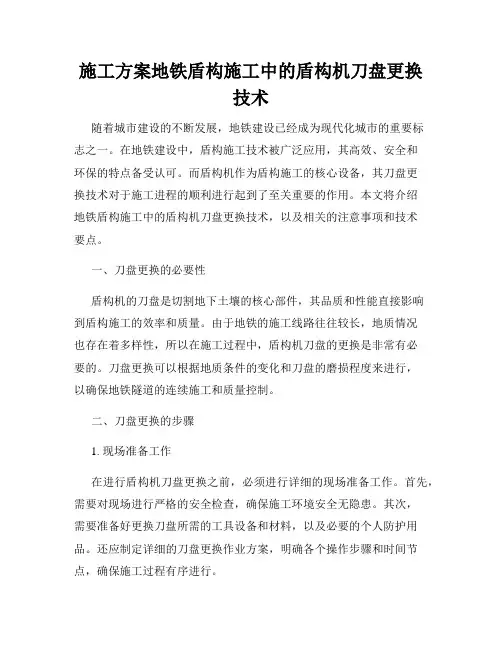 施工方案地铁盾构施工中的盾构机刀盘更换技术

随着城市建设的不断发展，地铁建设已经成为现代化城市的重要标志之一。在地铁建设中，盾构施工技术被广泛应用，其高效、安全和环保的特点备受认可。而盾构机作为盾构施工的核心设备，其刀盘更换技术对于施工进程的顺利进行起到了至关重要的作用。本文将介绍地铁盾构施工中的盾构机刀盘更换技术，以及相关的注意事项和技术要点。

一、刀盘更换的必要性

盾构机的刀盘是切割地下土壤的核心部件，其品质和性能直接影响到盾构施工的效率和质量。由于地铁的施工线路往往较长，地质情况也存在着多样性，所以在施工过程中，盾构机刀盘的更换是非常有必要的。刀盘更换可以根据地质条件的变化和刀盘的磨损程度来进行，以确保地铁隧道的连续施工和质量控制。

二、刀盘更换的步骤

1. 现场准备工作

在进行盾构机刀盘更换之前，必须进行详细的现场准备工作。首先，需要对现场进行严格的安全检查，确保施工环境安全无隐患。其次，需要准备好更换刀盘所需的工具设备和材料，以及必要的个人防护用品。还应制定详细的刀盘更换作业方案，明确各个操作步骤和时间节点，确保施工过程有序进行。